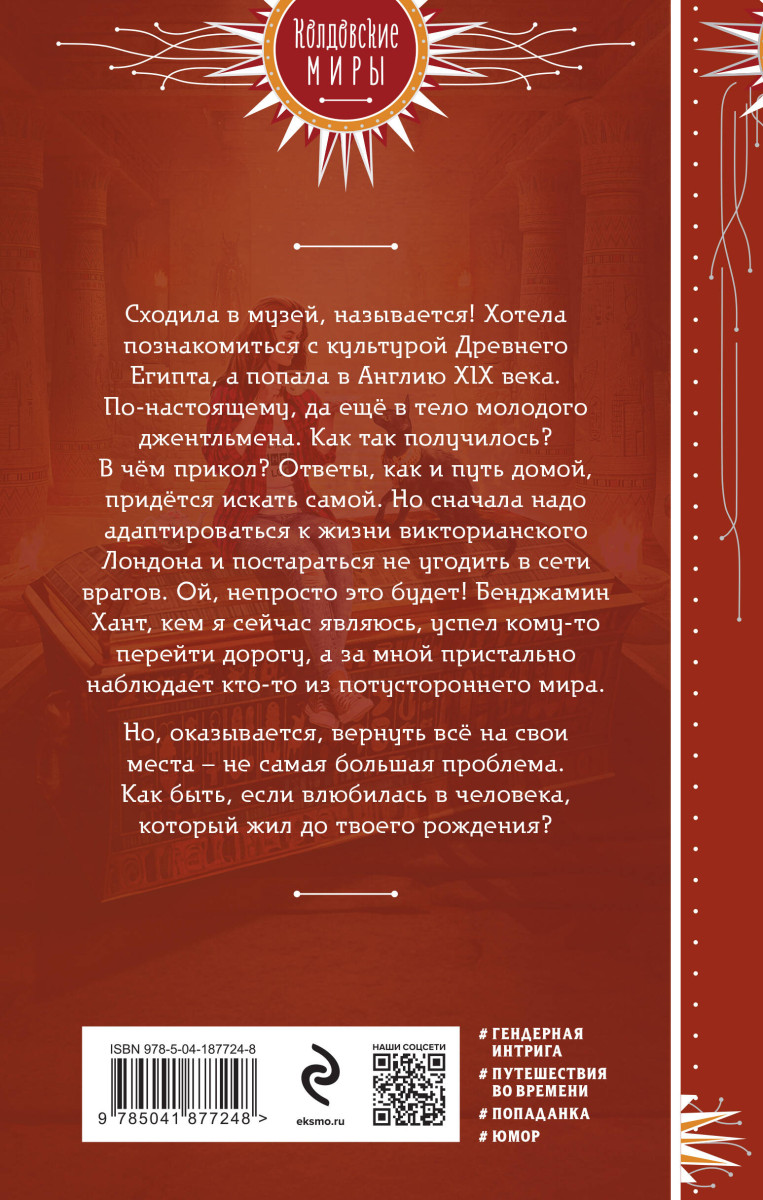 Колдовские
МИРЫ

Сходила в музей, называется! Хотела познакомиться с культурой Древнего Египта, а попала в Англию XIX века. По-настоящему, да ещё в тело молодого джентльмена. Как так получилось? В чём прикол? Ответы, как и путь домой, придётся искать самой. Но сначала надо адаптироваться к жизни викторианского Лондона и постараться не угодить в сети врагов. Ой, непросто это будет! Бенджамин Хант, кем я сейчас являюсь, успел кому-то перейти дорогу, а за мной пристально наблюдает кто-то из потустороннего мира.

Но, оказывается, вернуть всё на свои места – не самая большая проблема. Как быть, если влюбилась в человека, который жил до твоего рождения?

ISBN 978-5-04-187724-8

9 785041 877248 >

eksmo.ru

НАШИ СОЦСЕТИ

# ГЕНДЕРНАЯ ИНТРИГА
# ПУТЕШЕСТВИЯ ВО ВРЕМЕНИ
# ПОПАДАНКА
# ЮМОР